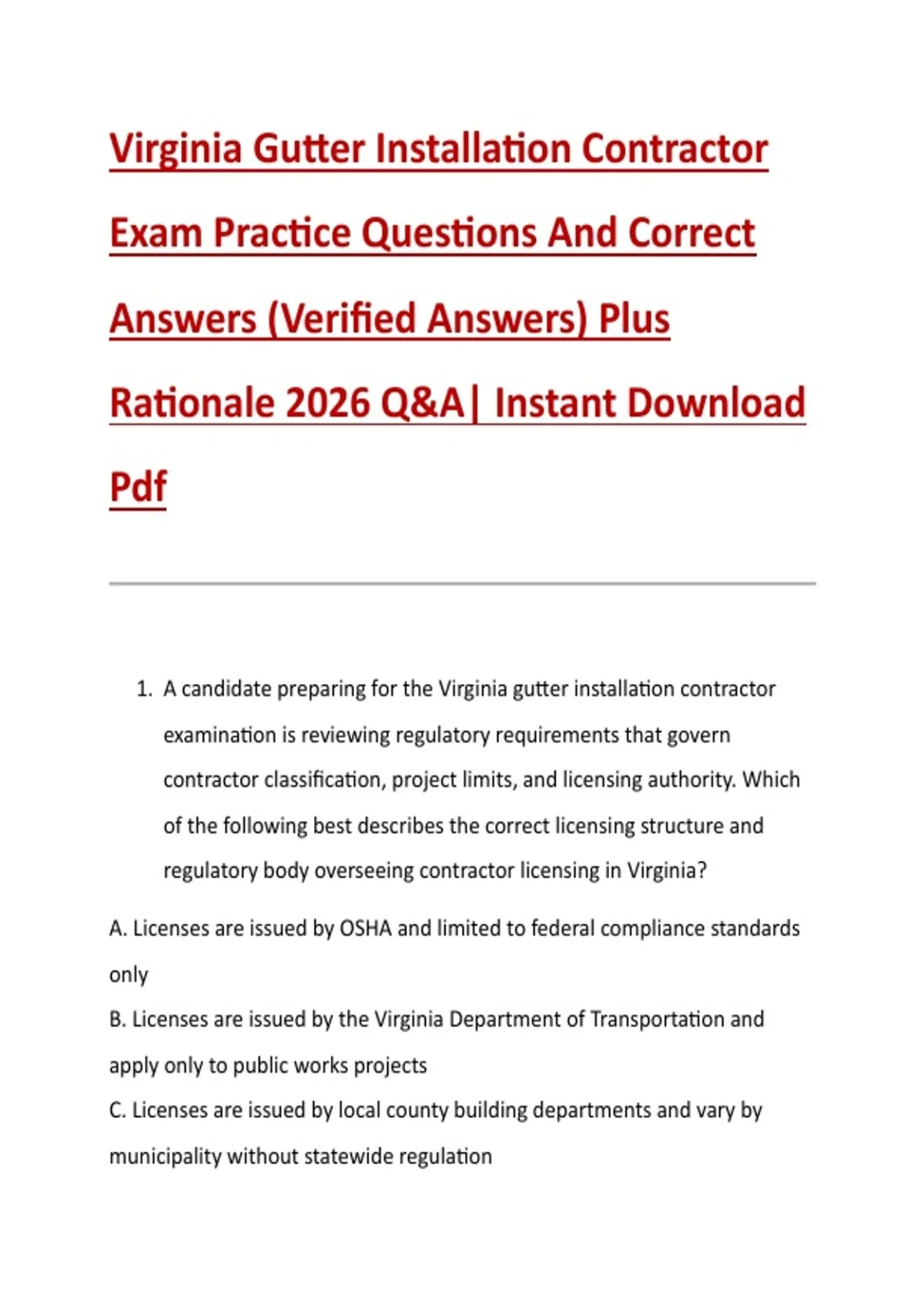 Virginia Gutter Installation Contractor Exam Practice Questions And Correct Answers (Verified Answers) Plus Rationale 2026 Q&A| Instant Download Pdf

1. A candidate preparing for the Virginia gutter installation contractor examination is reviewing regulatory requirements that govern contractor classification, project limits, and licensing authority. Which of the following best describes the correct licensing structure and regulatory body overseeing contractor licensing in Virginia?

A. Licenses are issued by OSHA and limited to federal compliance standards only
B. Licenses are issued by the Virginia Department of Transportation and apply only to public works projects
C. Licenses are issued by local county building departments and vary by municipality without statewide regulation